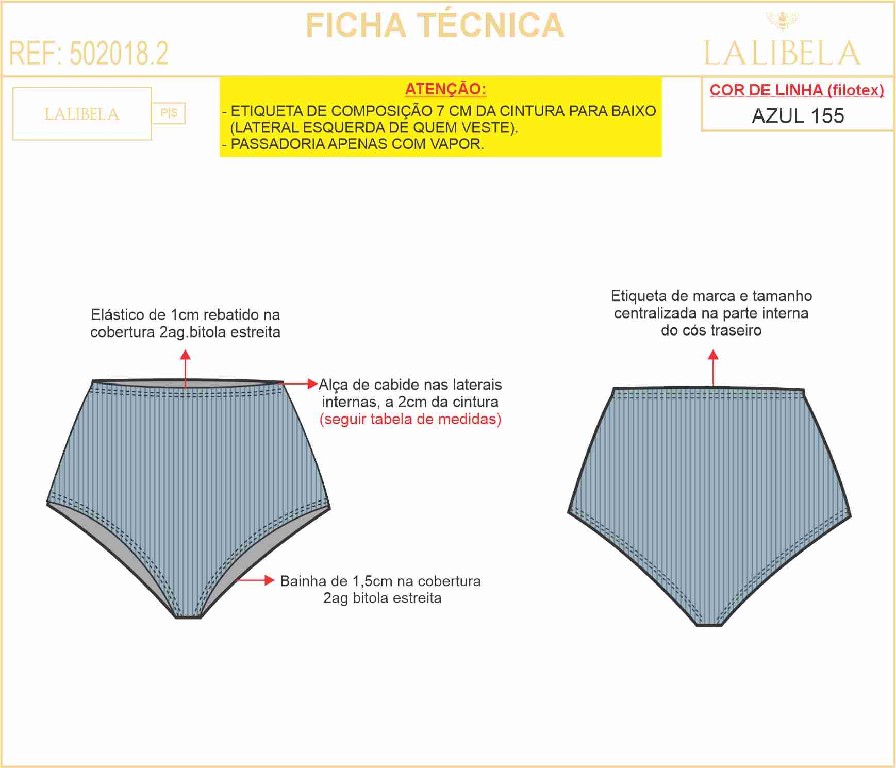 FICHA TÉCNICA

REF: 502018.2

LALIBELA

LALIBELA

P|S

ATENÇÃO:
- ETIQUETA DE COMPOSIÇÃO 7 CM DA CINTURA PARA BAIXO (LATERAL ESQUERDA DE QUEM VESTE).
- PASSADORIA APENAS COM VAPOR.

COR DE LINHA (filotex)
AZUL 155

Elástico de 1cm rebatido na cobertura 2ag.bitola estreita

Alça de cabide nas laterais internas, a 2cm da cintura
(seguir tabela de medidas)

Bainha de 1,5cm na cobertura 2ag bitola estreita

Etiqueta de marca e tamanho centralizada na parte interna do cós traseiro